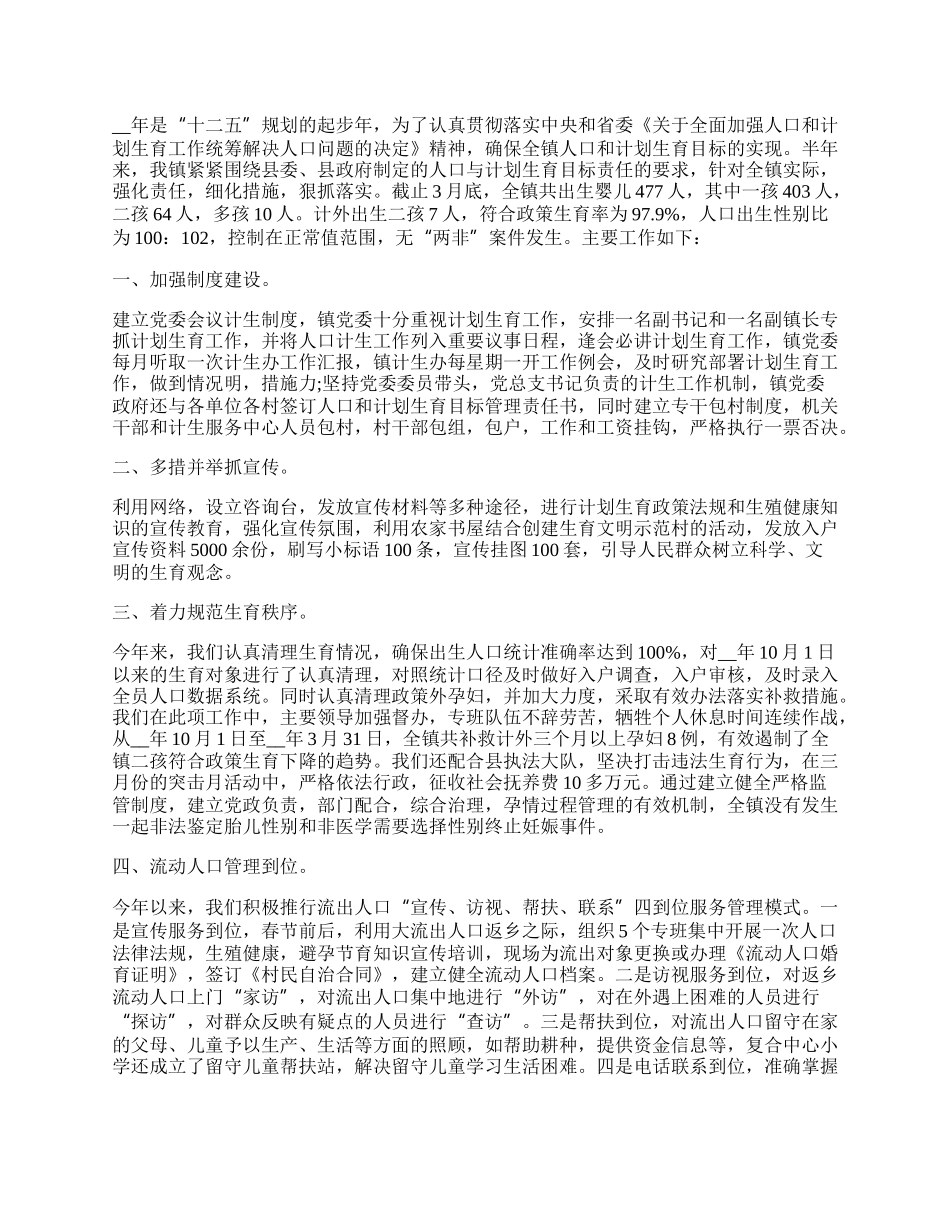 __年是“十二五”规划的起步年，为了认真贯彻落实中央和省委《关于全面加强人口和计划生育工作统筹解决人口问题的决定》精神，确保全镇人口和计划生育目标的实现。半年来，我镇紧紧围绕县委、县政府制定的人口与计划生育目标责任的要求，针对全镇实际，强化责任，细化措施，狠抓落实。截止3月底，全镇共出生婴儿477人，其中一孩403人，二孩64人，多孩10人。计外出生二孩7人，符合政策生育率为97.9%，人口出生性别比为100：102，控制在正常值范围，无“两非”案件发生。主要工作如下：

一、加强制度建设。

建立党委会议计生制度，镇党委十分重视计划生育工作，安排一名副书记和一名副镇长专抓计划生育工作，并将人口计生工作列入重要议事日程，逢会必讲计划生育工作，镇党委每月听取一次计生办工作汇报，镇计生办每星期一开工作例会，及时研究部署计划生育工作，做到情况明，措施力;坚持党委委员带头，党总支书记负责的计生工作机制，镇党委政府还与各单位各村签订人口和计划生育目标管理责任书，同时建立专干包村制度，机关干部和计生服务中心人员包村，村干部包组，包户，工作和工资挂钩，严格执行一票否决。

二、多措并举抓宣传。

利用网络，设立咨询台，发放宣传材料等多种途径，进行计划生育政策法规和生殖健康知识的宣传教育，强化宣传氛围，利用农家书屋结合创建生育文明示范村的活动，发放入户宣传资料5000余份，刷写小标语100条，宣传挂图100套，引导人民群众树立科学、文明的生育观念。

三、着力规范生育秩序。

今年来，我们认真清理生育情况，确保出生人口统计准确率达到100%，对__年10月1日以来的生育对象进行了认真清理，对照统计口径及时做好入户调查，入户审核，及时录入全员人口数据系统。同时认真清理政策外孕妇，并加大力度，采取有效办法落实补救措施。我们在此项工作中，主要领导加强督办，专班队伍不辞劳苦，牺牲个人休息时间连续作战，从__年10月1日至__年3月31日，全镇共补救计外三个月以上孕妇8例，有效遏制了全镇二孩符合政策生育下降的趋势。我们还配合县执法大队，坚决打击违法生育行为，在三月份的突击月活动中，严格依法行政，征收社会抚养费10多万元。通过建立健全严格监管制度，建立党政负责，部门配合，综合治理，孕情过程管理的有效机制，全镇没有发生一起非法鉴定胎儿性别和非医学需要选择性别终止妊娠事件。

四、流动人口管理到位。

今年以来，我们积极推行流出人口“宣传、访视、帮扶、联系”四到位服务管理模式。一是宣传服务到位，春节前后，利用大流出人口返乡之际，组织5个专班集中开展一次人口法律法规，生殖健康，避孕节育知识宣传培训，现场为流出对象更换或办理《流动人口婚育证明》，签订《村民自治合同》，建立健全流动人口档案。二是访视服务到位，对返乡流动人口上门“家访”，对流出人口集中地进行“外访”，对在外遇上困难的人员进行“探访”，对群众反映有疑点的人员进行“查访”。三是帮扶到位，对流出人口留守在家的父母、儿童予以生产、生活等方面的照顾，如帮助耕种，提供资金信息等，复合中心小学还成立了留守儿童帮扶站，解决留守儿童学习生活困难。四是电话联系到位，准确掌握